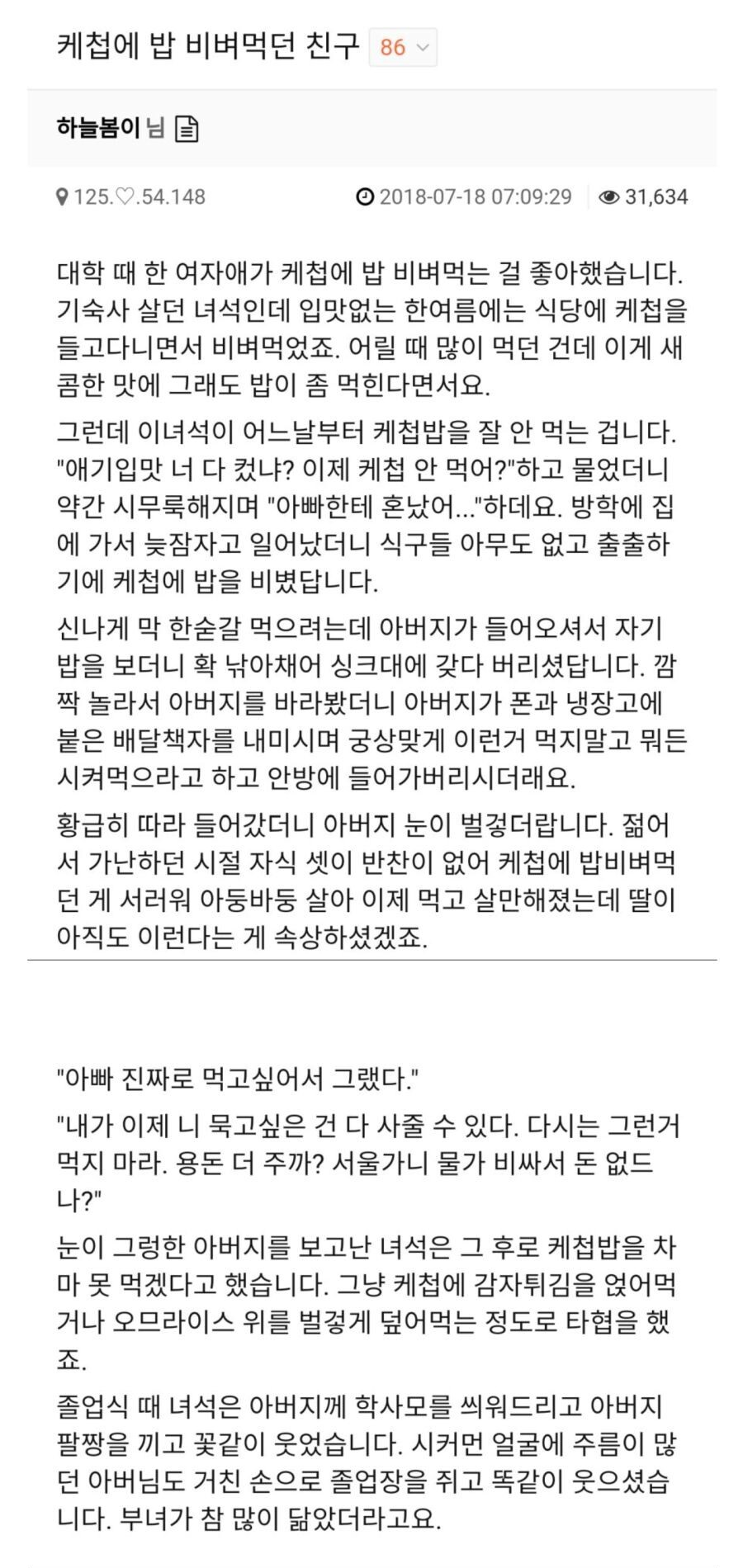 케첩에 밥 비벼먹던 친구 86

하늘봄이 님

125.♡.54.148 2018-07-18 07:09:29 31,634

대학 때 한 여자애가 케첩에 밥 비벼먹는 걸 좋아했습니다. 기숙사 살던 녀석인데 입맛없는 한여름에는 식당에 케첩을 들고다니면서 비벼먹었죠. 어릴 때 많이 먹던 건데 이게 새콤한 맛에 그래도 밥이 좀 먹힌다면서요.

그런데 이녀석이 어느날부터 케첩밥을 잘 안 먹는 겁니다. "애기입맛 너 다 컸냐? 이제 케첩 안 먹어?"하고 물었더니 약간 시무룩해지며 "아빠한테 혼났어..."하데요. 방학에 집에 가서 늦잠자고 일어났더니 식구들 아무도 없고 출출하기에 케첩에 밥을 비볐답니다.

신나게 막 한숟갈 먹으려는데 아버지가 들어오셔서 자기 밥을 보더니 확 낚아채어 싱크대에 갖다 버리셨답니다. 깜짝 놀라서 아버지를 바라봤더니 아버지가 폰과 냉장고에 붙은 배달책자를 내미시며 궁상맞게 이런거 먹지말고 뭐든 시켜먹으라고 하고 안방에 들어가버리시더래요.

황급히 따라 들어갔더니 아버지 눈이 벌겋더랍니다. 젊어서 가난하던 시절 자식 셋이 반찬이 없어 케첩에 밥비벼먹던 게 서러워 아둥바둥 살아 이제 먹고 살만해졌는데 딸이 아직도 이런다는 게 속상하셨겠죠.

"아빠 진짜로 먹고싶어서 그랬다."

"내가 이제 니 묵고싶은 건 다 사줄 수 있다. 다시는 그런거 먹지 마라. 용돈 더 주까? 서울가니 물가 비싸서 돈 없드나?"

눈이 그렁한 아버지를 보고난 녀석은 그 후로 케첩밥을 차마 못 먹겠다고 했습니다. 그냥 케첩에 감자튀김을 얹어먹거나 오므라이스 위를 벌겋게 덮어먹는 정도로 타협을 했죠.

졸업식 때 녀석은 아버지께 학사모를 씌워드리고 아버지 팔짱을 끼고 꽃같이 웃었습니다. 시커먼 얼굴에 주름이 많던 아버님도 거친 손으로 졸업장을 쥐고 똑같이 웃으셨습니다. 부녀가 참 많이 닮았더라고요.